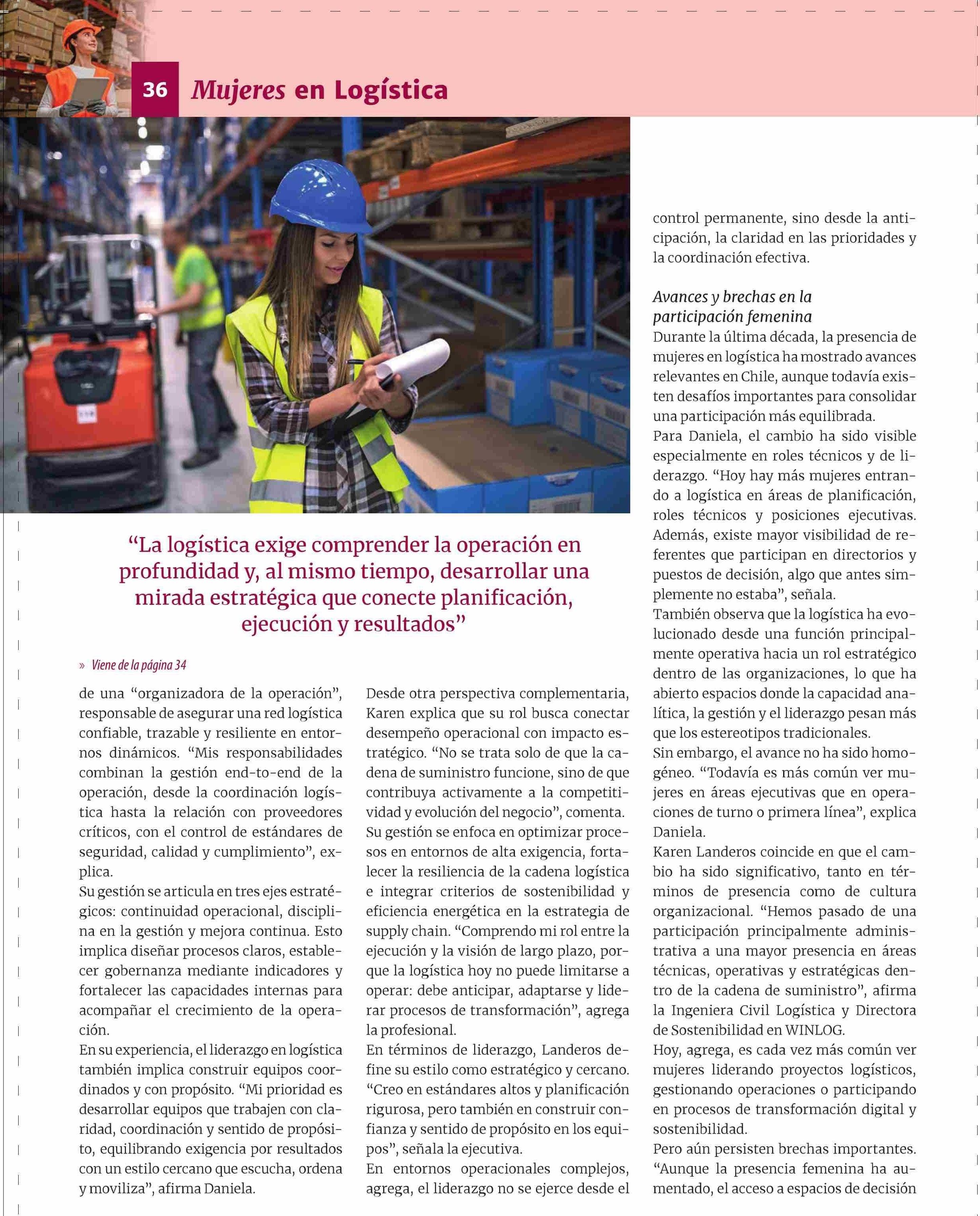 36 Mujeres en Logística

“La logística exige comprender la operación en profundidad y, al mismo tiempo, desarrollar una mirada estratégica que conecte planificación, ejecución y resultados”

» Viene de la página 34

de una “organizadora de la operación”, responsable de asegurar una red logística confiable, trazable y resiliente en entornos dinámicos. “Mis responsabilidades combinan la gestión end-to-end de la operación, desde la coordinación logística hasta la relación con proveedores críticos, con el control de estándares de seguridad, calidad y cumplimiento”, explica.
Su gestión se articula en tres ejes estratégicos: continuidad operacional, disciplina en la gestión y mejora continua. Esto implica diseñar procesos claros, establecer gobernanza mediante indicadores y fortalecer las capacidades internas para acompañar el crecimiento de la operación.
En su experiencia, el liderazgo en logística también implica construir equipos coordinados y con propósito. “Mi prioridad es desarrollar equipos que trabajen con claridad, coordinación y sentido de propósito, equilibrando exigencia por resultados con un estilo cercano que escucha, ordena y moviliza”, afirma Daniela.

Desde otra perspectiva complementaria, Karen explica que su rol busca conectar desempeño operacional con impacto estratégico. “No se trata solo de que la cadena de suministro funcione, sino de que contribuya activamente a la competitividad y evolución del negocio”, comenta.
Su gestión se enfoca en optimizar procesos en entornos de alta exigencia, fortalecer la resiliencia de la cadena logística e integrar criterios de sostenibilidad y eficiencia energética en la estrategia de supply chain. “Comprendo mi rol entre la ejecución y la visión de largo plazo, porque la logística hoy no puede limitarse a operar: debe anticipar, adaptarse y liderar procesos de transformación”, agrega la profesional.
En términos de liderazgo, Landeros define su estilo como estratégico y cercano. “Creo en estándares altos y planificación rigurosa, pero también en construir confianza y sentido de propósito en los equipos”, señala la ejecutiva.
En entornos operacionales complejos, agrega, el liderazgo no se ejerce desde el control permanente, sino desde la anticipación, la claridad en las prioridades y la coordinación efectiva.

Avances y brechas en la participación femenina
Durante la última década, la presencia de mujeres en logística ha mostrado avances relevantes en Chile, aunque todavía existen desafíos importantes para consolidar una participación más equilibrada.
Para Daniela, el cambio ha sido visible especialmente en roles técnicos y de liderazgo. “Hoy hay más mujeres entrando a logística en áreas de planificación, roles técnicos y posiciones ejecutivas. Además, existe mayor visibilidad de referentes que participan en directorios y puestos de decisión, algo que antes simplemente no estaba”, señala.
También observa que la logística ha evolucionado desde una función principalmente operativa hacia un rol estratégico dentro de las organizaciones, lo que ha abierto espacios donde la capacidad analítica, la gestión y el liderazgo pesan más que los estereotipos tradicionales.
Sin embargo, el avance no ha sido homogéneo. “Todavía es más común ver mujeres en áreas ejecutivas que en operaciones de turno o primera línea”, explica Daniela.
Karen Landeros coincide en que el cambio ha sido significativo, tanto en términos de presencia como de cultura organizacional. “Hemos pasado de una participación principalmente administrativa a una mayor presencia en áreas técnicas, operativas y estratégicas dentro de la cadena de suministro”, afirma la Ingeniera Civil Logística y Directora de Sostenibilidad en WINLOG.
Hoy, agrega, es cada vez más común ver mujeres liderando proyectos logísticos, gestionando operaciones o participando en procesos de transformación digital y sostenibilidad.
Pero aún persisten brechas importantes. “Aunque la presencia femenina ha aumentado, el acceso a espacios de decisión